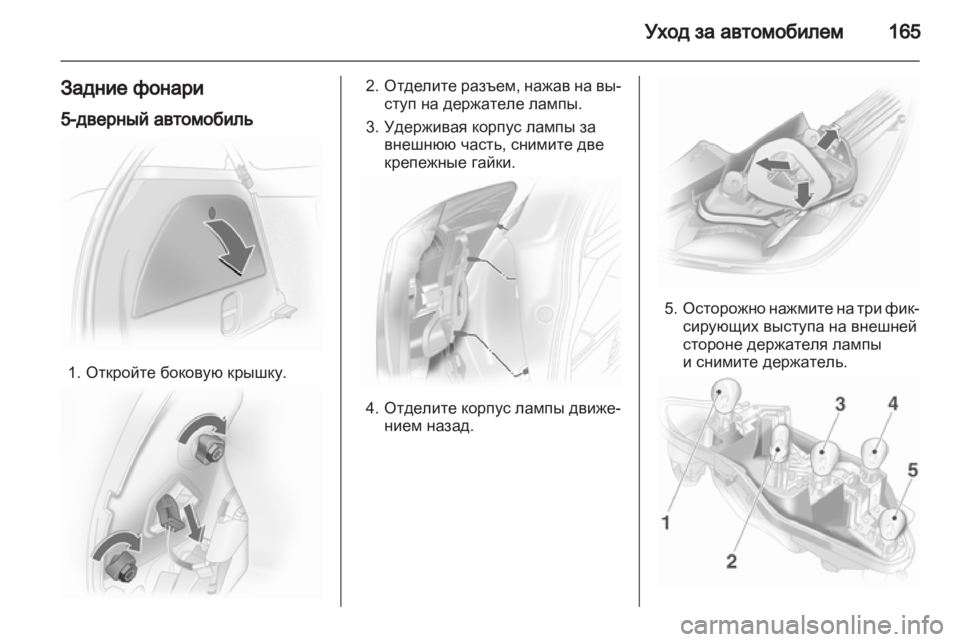 Уход за автомобилем 165

Задние фонари

5-дверный автомобиль

1. Откройте боковую крышку.

2. Отделите разъем, нажав на выступ на держателе лампы.

3. Удерживая корпус лампы за внешнюю часть, снимите две крепежные гайки.

4. Отделите корпус лампы движением назад.

5. Осторожно нажмите на три фиксирующих выступа на внешней стороне держателя лампы и снимите держатель.

3 4

5

1

2

carmanualsonline.info